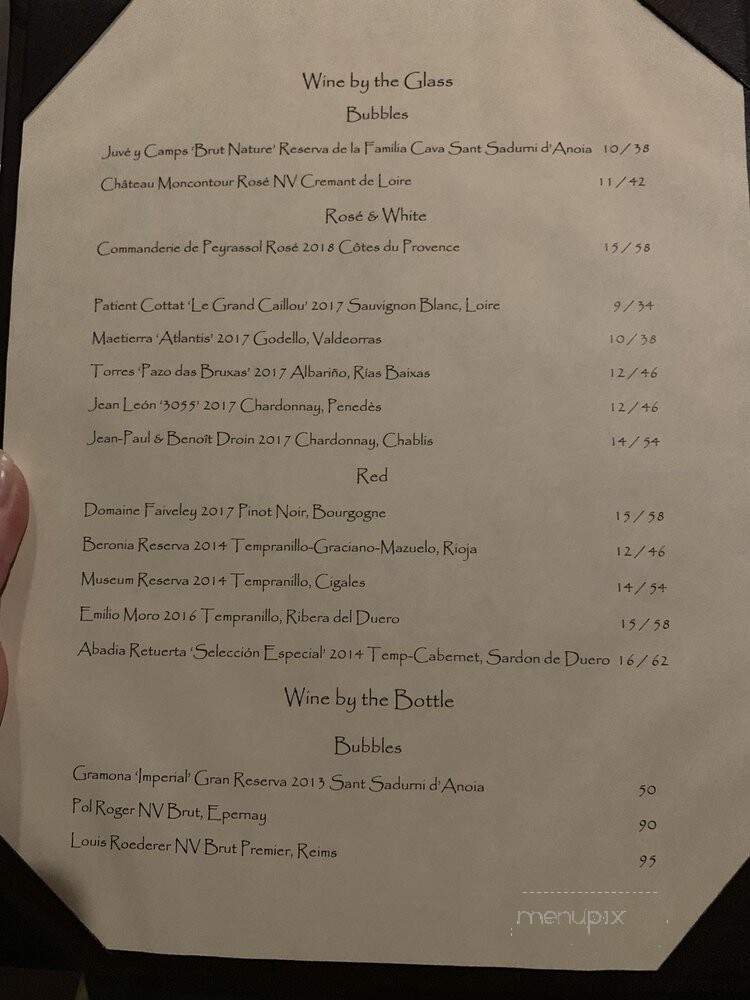 Wine by the Glass

Bubbles

Juvé y Camps 'Brut Nature' Reserva de la Familia Cava Sant Sadurni d'Anoia 10 / 38

Château Moncontour Rosé NV Cremant de Loire 11 / 42

Rosé & White

Commanderie de Peyrassol Rosé 2018 Côtes du Provence 15 / 58

Patient Cottat 'Le Grand Caillou' 2017 Sauvignon Blanc, Loire 9 / 34

Maetierra 'Atlantis' 2017 Godello, Valdeorras 10 / 38

Torres 'Pazo das Bruxas' 2017 Albariño, Rias Baixas 12 / 46

Jean León '3055' 2017 Chardonnay, Penedès 12 / 46

Jean-Paul & Benoît Droin 2017 Chardonnay, Chablis 14 / 54

Red

Domaine Faiveley 2017 Pinot Noir, Bourgogne 15 / 58

Beronia Reserva 2014 Tempranillo-Graciano-Mazuelo, Rioja 12 / 46

Museum Reserva 2014 Tempranillo, Cigales 14 / 54

Emilio Moro 2016 Tempranillo, Ribera del Duero 15 / 58

Abadia Retuerta 'Selección Especial' 2014 Temp-Cabernet, Sardon de Duero 16 / 62

Wine by the Bottle

Bubbles

Gramona 'Imperial' Gran Reserva 2013 Sant Sadurni d'Anoia 50

Pol Roger NV Brut, Epernay 90

Louis Roederer NV Brut Premier, Reims 95

menupix